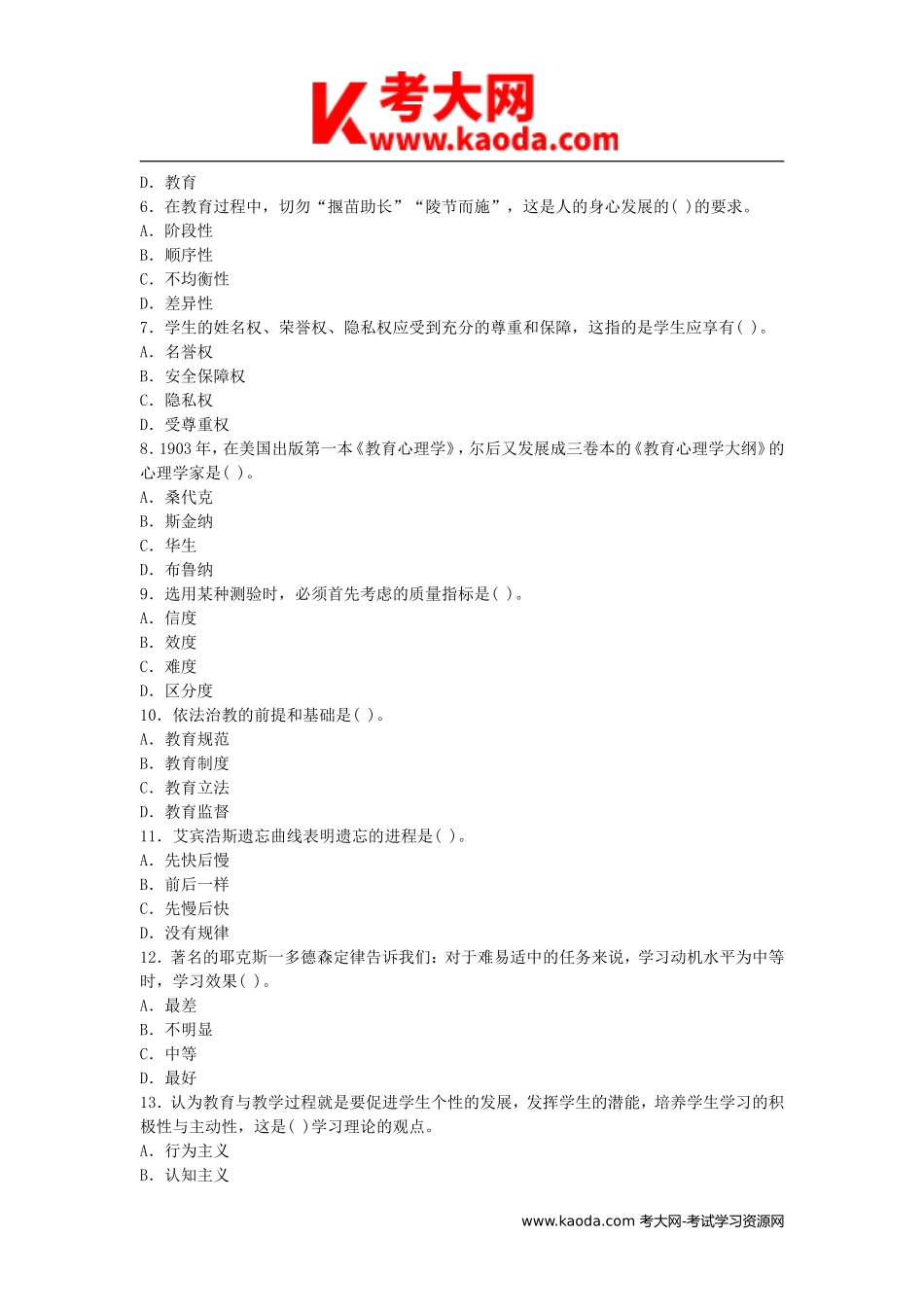 K 考大网
www.kaoda.com

D. 教育
6. 在教育过程中，切勿“揠苗助长”“陵节而施”，这是人的身心发展的( )的要求。
A. 阶段性
B. 顺序性
C. 不均衡性
D. 差异性
7. 学生的姓名权、荣誉权、隐私权应受到充分的尊重和保障，这指的是学生应享有( )。
A. 名誉权
B. 安全保障权
C. 隐私权
D. 受尊重权
8. 1903 年，在美国出版第一本《教育心理学》，尔后又发展成三卷本的《教育心理学大纲》的心理学家是( )。
A. 桑代克
B. 斯金纳
C. 华生
D. 布鲁纳
9. 选用某种测验时，必须首先考虑的质量指标是( )。
A. 信度
B. 效度
C. 难度
D. 区分度
10. 依法治教的前提和基础是( )。
A. 教育规范
B. 教育制度
C. 教育立法
D. 教育监督
11. 艾宾浩斯遗忘曲线表明遗忘的进程是( )。
A. 先快后慢
B. 前后一样
C. 先慢后快
D. 没有规律
12. 著名的耶克斯一多德森定律告诉我们：对于难易适中的任务来说，学习动机水平为中等时，学习效果( )。
A. 最差
B. 不明显
C. 中等
D. 最好
13. 认为教育与教学过程就是要促进学生个性的发展，发挥学生的潜能，培养学生学习的积极性与主动性，这是( )学习理论的观点。
A. 行为主义
B. 认知主义

www.kaoda.com 考大网-考试学习资源网